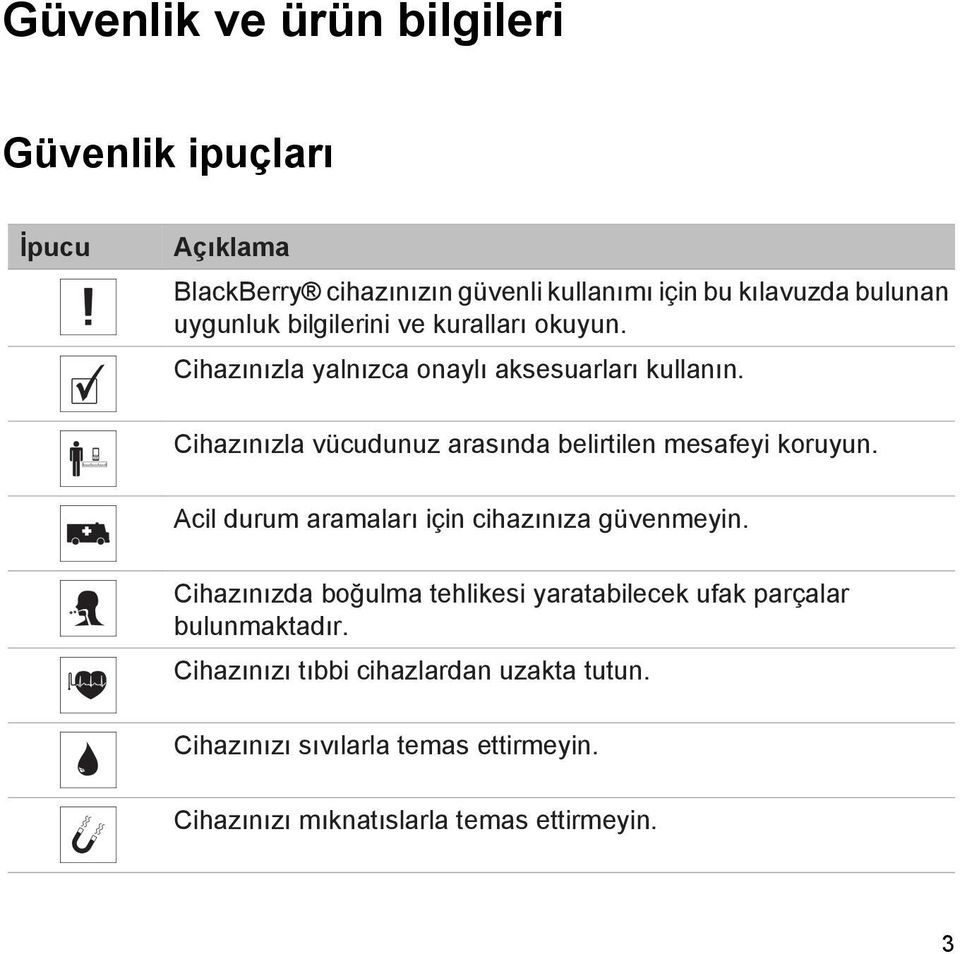 Güvenlik ve ürün bilgileri

Güvenlik ipuçları

| İpucu | Açıklama |
|---|---|
| ! | BlackBerry® cihazınızın güvenli kullanımı için bu kılavuzda bulunan uygunluk bilgilerini ve kuralları okuyun. |
|  | Cihazınızla yalnızca onaylı aksesuarları kullanın. |
|  | Cihazınızla vücudunuz arasında belirtilen mesafeyi koruyun. |
|  | Acil durum aramaları için cihazınıza güvenmeyin. |
|  | Cihazınızda boğulma tehlikesi yaratabilecek ufak parçalar bulunmaktadır. |
|  | Cihazınızı tıbbi cihazlardan uzakta tutun. |
|  | Cihazınızı sıvılarla temas ettirmeyin. |
|  | Cihazınızı mıknatıslarla temas ettirmeyin. |

3